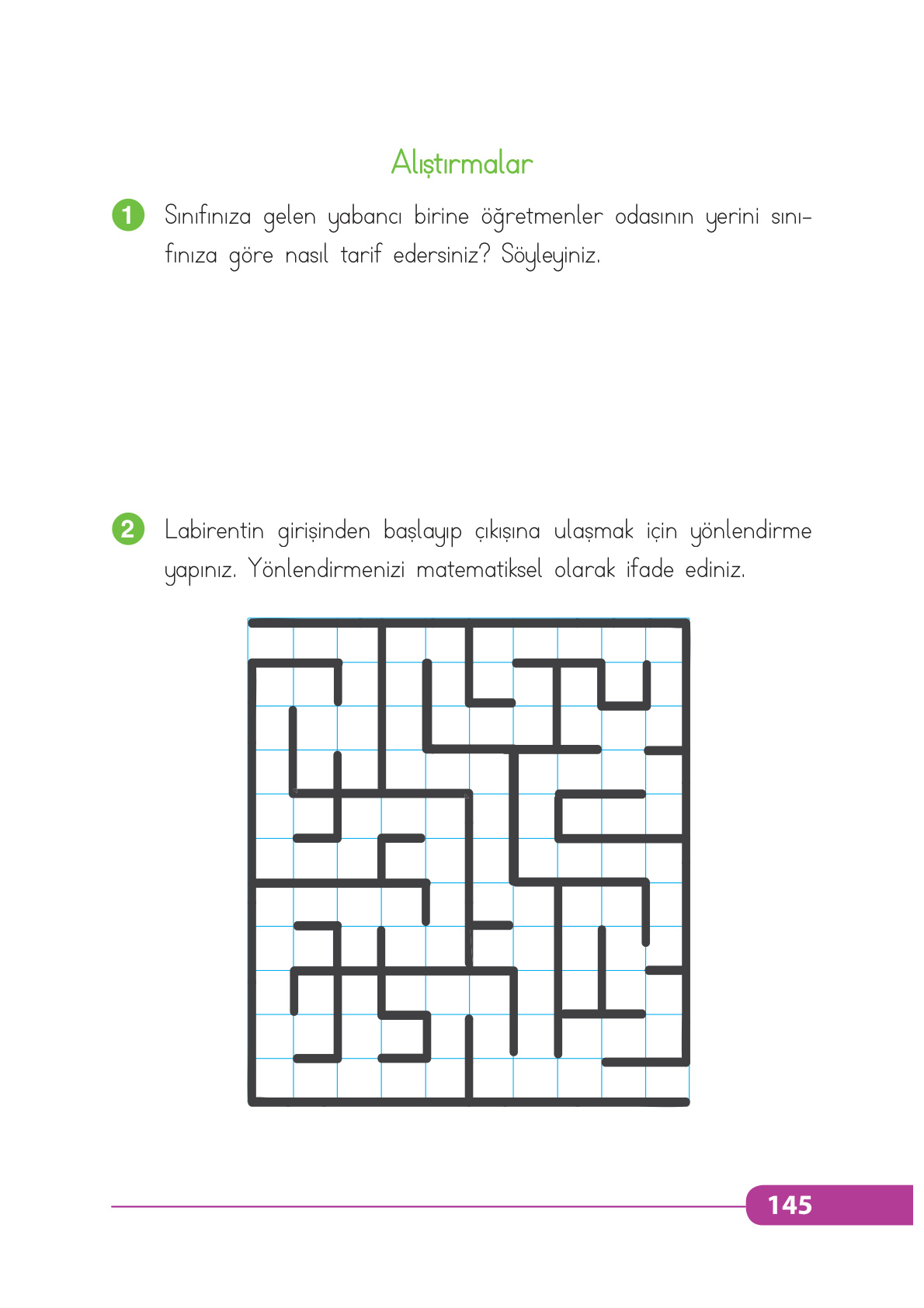 Alıştırmalar

1 Sınıfınıza gelen yabancı birine öğretmenler odasının yerini sınıfınıza göre nasıl tarif edersiniz? Söyleyiniz.

2 Labirentin girişinden başlayıp çıkışına ulaşmak için yönlendirme yapınız. Yönlendirmenizi matematiksel olarak ifade ediniz.

145